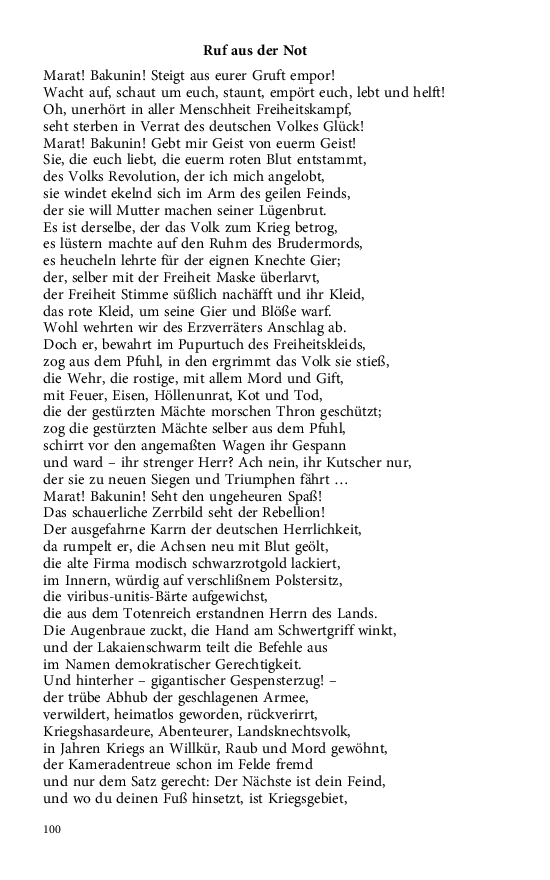 Ruf aus der Not

Marat! Bakunin! Steigt aus eurer Gruft empor!
Wacht auf, schaut um euch, staunt, empört euch, lebt und helft!
Oh, unerhört in aller Menschheit Freiheitskampf,
seht sterben in Verrat des deutschen Volkes Glück!
Marat! Bakunin! Gebt mir Geist von euerm Geist!
Sie, die euch liebt, die euerm roten Blut entstammt,
des Volks Revolution, der ich mich angelobt,
sie windet ekelnd sich im Arm des geilen Feinds,
der sie will Mutter machen seiner Lügenbrut.
Es ist derselbe, der das Volk zum Krieg betrog,
es lüstern machte auf den Ruhm des Brudermords,
es heucheln lehrte für der eignen Knechte Gier;
der, selber mit der Freiheit Maske überlarvt,
der Freiheit Stimme süßlich nachäfft und ihr Kleid,
das rote Kleid, um seine Gier und Blöße warf.
Wohl wehrten wir des Erzverräters Anschlag ab.
Doch er, bewahrt im Pupurtuch des Freiheitskleids,
zog aus dem Pfuhl, in den ergrimmt das Volk sie stieß,
die Wehr, die rostige, mit allem Mord und Gift,
mit Feuer, Eisen, Höllenunrat, Kot und Tod,
die der gestürzten Mächte morschen Thron geschützt;
zog die gestürzten Mächte selber aus dem Pfuhl,
schirrt vor den angemaßten Wagen ihr Gespann
und ward – ihr strenger Herr? Ach nein, ihr Kutscher nur,
der sie zu neuen Siegen und Triumphen fährt …
Marat! Bakunin! Seht den ungeheuren Spaß!
Das schauerliche Zerrbild seht der Rebellion!
Der ausgefahrne Karrn der deutschen Herrlichkeit,
da rumpelt er, die Achsen neu mit Blut geölt,
die alte Firma modisch schwarzrotgold lackiert,
im Innern, würdig auf verschlißnem Polstersitz,
die viribus-unitis-Bärte aufgewichst,
die aus dem Totenreich erstandnen Herrn des Lands.
Die Augenbraue zuckt, die Hand am Schwertgriff winkt,
und der Lakaienschwarm teilt die Befehle aus
im Namen demokratischer Gerechtigkeit.
Und hinterher – gigantischer Gespensterzug! –
der trübe Abhub der geschlagenen Armee,
verwildert, heimatlos geworden, rückverirrt,
Kriegshasardeure, Abenteurer, Landsknechtsvolk,
in Jahren Kriegs an Willkür, Raub und Mord gewöhnt,
der Kameradentreue schon im Felde fremd
und nur dem Satz gerecht: Der Nächste ist dein Feind,
und wo du deinen Fuß hinsetzt, ist Kriegsgebiet,

100